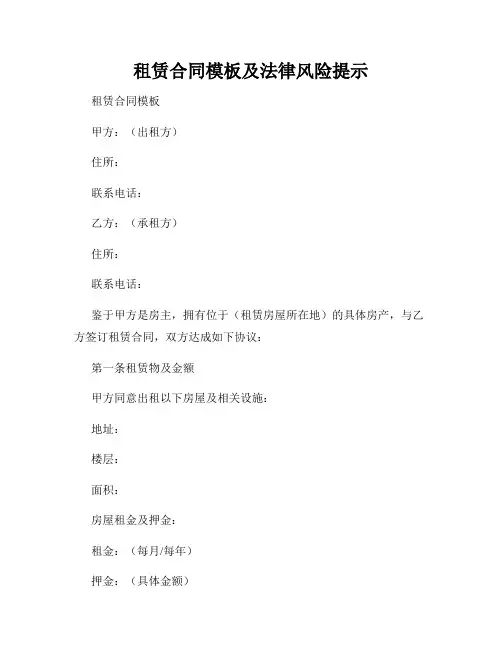 租赁合同模板及法律风险提示

租赁合同模板

甲方：（出租方）

住所：

联系电话：

乙方：（承租方）

住所：

联系电话：

鉴于甲方是房主，拥有位于（租赁房屋所在地）的具体房产，与乙方签订租赁合同，双方达成如下协议：

第一条租赁物及金额

甲方同意出租以下房屋及相关设施：

地址：

楼层：

面积：

房屋租金及押金：

租金：（每月/每年）

押金：（具体金额）